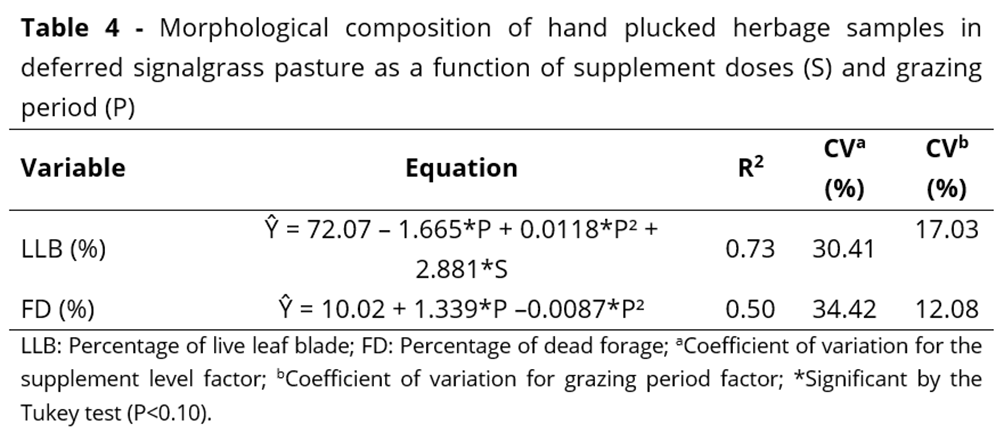 Table 4 - Morphological composition of hand plucked herbage samples in deferred signalgrass pasture as a function of supplement doses (S) and grazing period (P)

| Variable | Equation | $R^2$ | $CV^a$ (%) | $CV^b$ (%) |
|---|---|---|---|---|
| LLB (%) | $\hat{Y} = 72.07 - 1.665*P + 0.0118*P^2 + 2.881*S$ | 0.73 | 30.41 | 17.03 |
| FD (%) | $\hat{Y} = 10.02 + 1.339*P - 0.0087*P^2$ | 0.50 | 34.42 | 12.08 |

LLB: Percentage of live leaf blade; FD: Percentage of dead forage; $^{a}$Coefficient of variation for the supplement level factor; $^{b}$Coefficient of variation for grazing period factor; *Significant by the Tukey test (P<0.10).